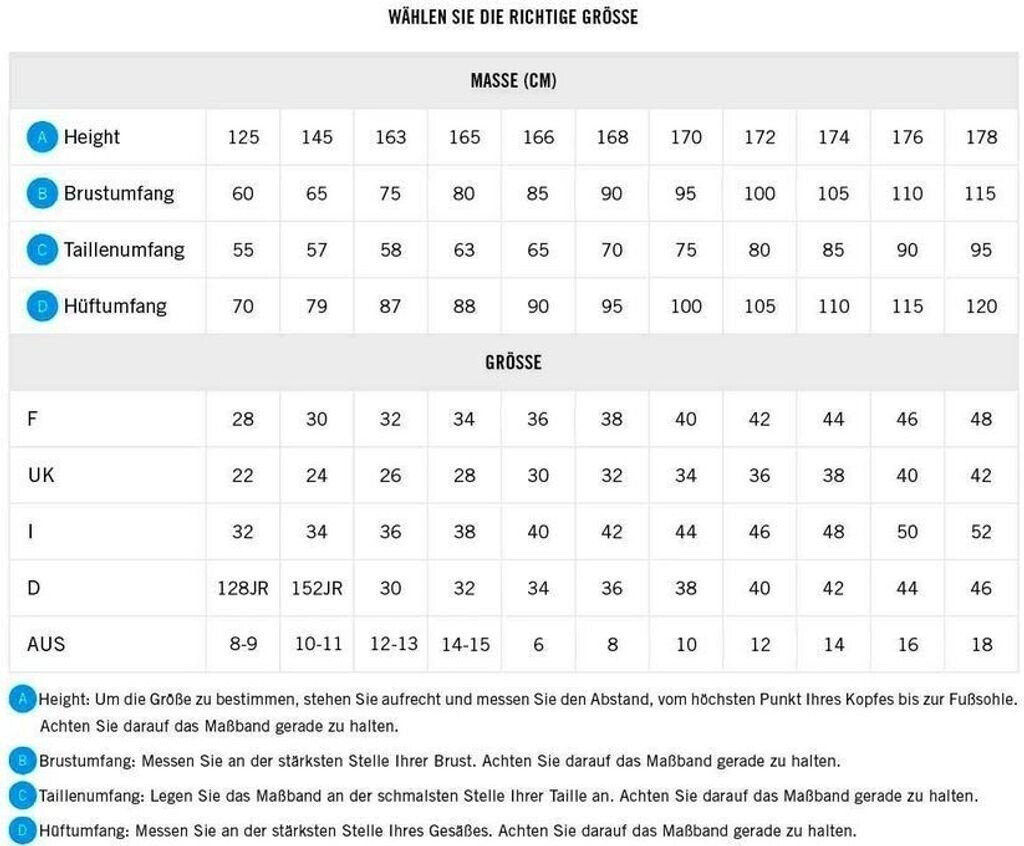 WÄHLEN SIE DIE RICHTIGE GRÖSSE

| MASSE (CM) | | | | | | | | | | | |
|---|---|---|---|---|---|---|---|---|---|---|---|
| A Height | 125 | 145 | 163 | 165 | 166 | 168 | 170 | 172 | 174 | 176 | 178 |
| B Brustumfang | 60 | 65 | 75 | 80 | 85 | 90 | 95 | 100 | 105 | 110 | 115 |
| C Taillenumfang | 55 | 57 | 58 | 63 | 65 | 70 | 75 | 80 | 85 | 90 | 95 |
| D Hüftumfang | 70 | 79 | 87 | 88 | 90 | 95 | 100 | 105 | 110 | 115 | 120 |
| GRÖSSE | | | | | | | | | | | |
| F | 28 | 30 | 32 | 34 | 36 | 38 | 40 | 42 | 44 | 46 | 48 |
| UK | 22 | 24 | 26 | 28 | 30 | 32 | 34 | 36 | 38 | 40 | 42 |
| I | 32 | 34 | 36 | 38 | 40 | 42 | 44 | 46 | 48 | 50 | 52 |
| D | 128JR | 152JR | 30 | 32 | 34 | 36 | 38 | 40 | 42 | 44 | 46 |
| AUS | 8-9 | 10-11 | 12-13 | 14-15 | 6 | 8 | 10 | 12 | 14 | 16 | 18 |

A Height: Um die Größe zu bestimmen, stehen Sie aufrecht und messen Sie den Abstand, vom höchsten Punkt Ihres Kopfes bis zur Fußsohle. Achten Sie darauf das Maßband gerade zu halten.

B Brustumfang: Messen Sie an der stärksten Stelle Ihrer Brust. Achten Sie darauf das Maßband gerade zu halten.

C Taillenumfang: Legen Sie das Maßband an der schmalsten Stelle Ihrer Taille an. Achten Sie darauf das Maßband gerade zu halten.

D Hüftumfang: Messen Sie an der stärksten Stelle Ihres Gesäßes. Achten Sie darauf das Maßband gerade zu halten.